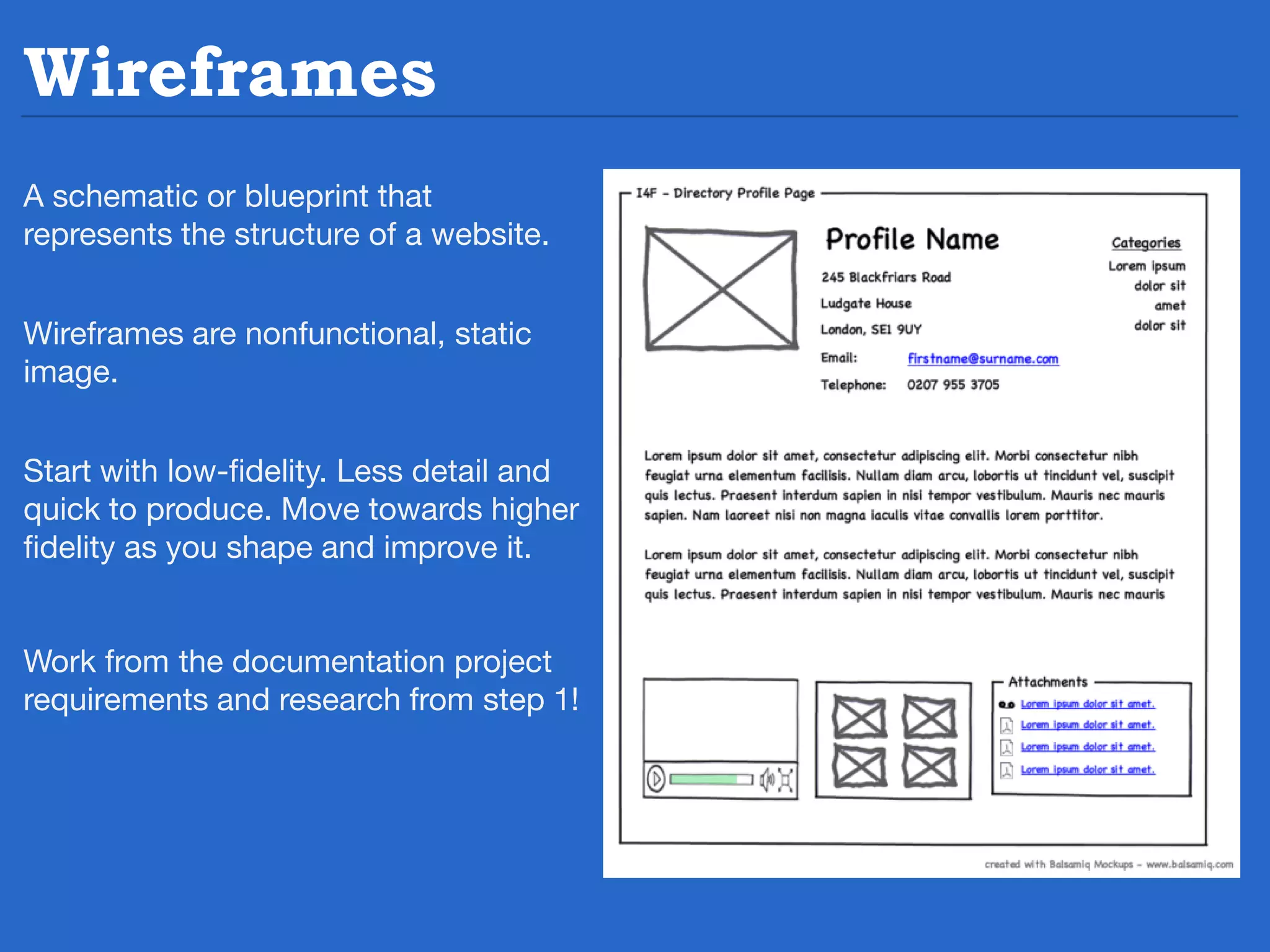 Wireframes

A schematic or blueprint that represents the structure of a website.

Wireframes are nonfunctional, static image.

Start with low-fidelity. Less detail and quick to produce. Move towards higher fidelity as you shape and improve it.

Work from the documentation project requirements and research from step 1!

I4F - Directory Profile Page

Profile Name

245 Blackfriars Road

Ludgate House

London, SE1 9UY

Email: firstname@surname.com

Telephone: 0207 955 3705

Categories

Lorem ipsum dolor sit amet dolor sit

Lorem ipsum dolor sit amet, consectetur adipiscing elit. Morbi consectetur nibh feugiat urna elementum facilisis. Nullam diam arcu, lobortis ut tincidunt vel, suscipit quis lectus. Praesent interdum sapien in nisi tempor vestibulum. Mauris nec mauris sapien. Nam laoreet nisi non magna iaculis vitae convallis lorem porttitor.

Lorem ipsum dolor sit amet, consectetur adipiscing elit. Morbi consectetur nibh feugiat urna elementum facilisis. Nullam diam arcu, lobortis ut tincidunt vel, suscipit quis lectus. Praesent interdum sapien in nisi tempor vestibulum. Mauris nec mauris

Attachments

Lorem ipsum dolor sit amet.

Lorem ipsum dolor sit amet.

Lorem ipsum dolor sit amet.

Lorem ipsum dolor sit amet.

created with Balsamiq Mockups - www.balsamiq.com